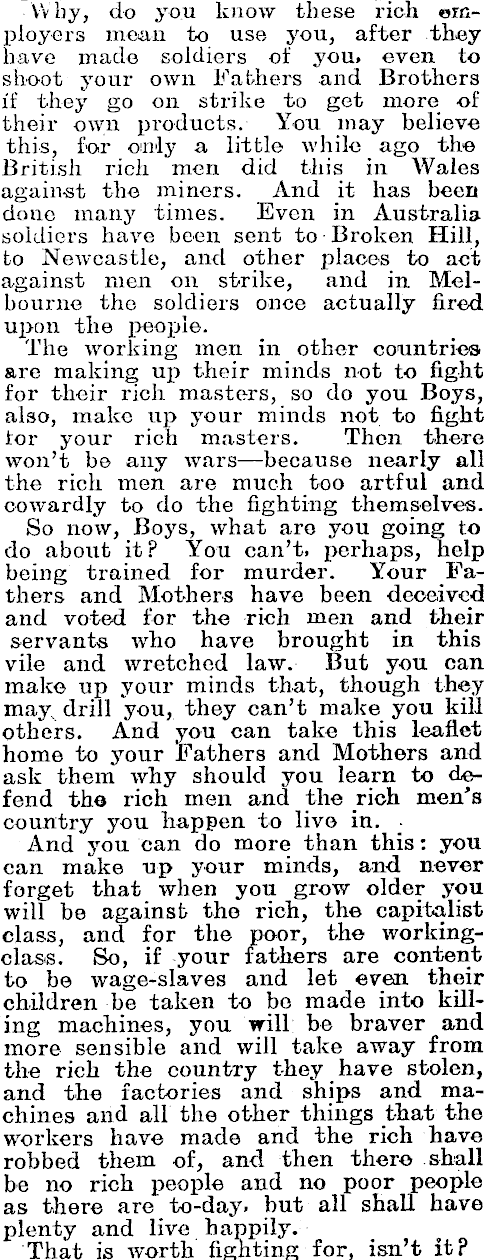 Why, do you know these rich employers mean to use you, after they have made soldiers of you, even to shoot your own Fathers and Brothers if they go on strike to get more of their own products. You may believe this, for only a little while ago the British rich men did this in Wales against the miners. And it has been done many times. Even in Australia soldiers have been sent to Broken Hill, to Newcastle, and other places to act against men on strike, and in Melbourne the soldiers once actually fired upon the people.

The working men in other countries are making up their minds not to fight for their rich masters, so do you Boys, also, make up your minds not to fight for your rich masters. Then there won't be any wars—because nearly all the rich men are much too artful and cowardly to do the fighting themselves.

So now, Boys, what are you going to do about it? You can't, perhaps, help being trained for murder. Your Fathers and Mothers have been deceived and voted for the rich men and their servants who have brought in this vile and wretched law. But you can make up your minds that, though they may drill you, they can't make you kill others. And you can take this leaflet home to your Fathers and Mothers and ask them why should you learn to defend the rich men and the rich men's country you happen to live in.

And you can do more than this: you can make up your minds, and never forget that when you grow older you will be against the rich, the capitalist class, and for the poor, the working-class. So, if your fathers are content to be wage-slaves and let even their children be taken to be made into killing machines, you will be braver and more sensible and will take away from the rich the country they have stolen, and the factories and ships and machines and all the other things that the workers have made and the rich have robbed them of, and then there shall be no rich people and no poor people as there are to-day, but all shall have plenty and live happily.

That is worth fighting for, isn't it?